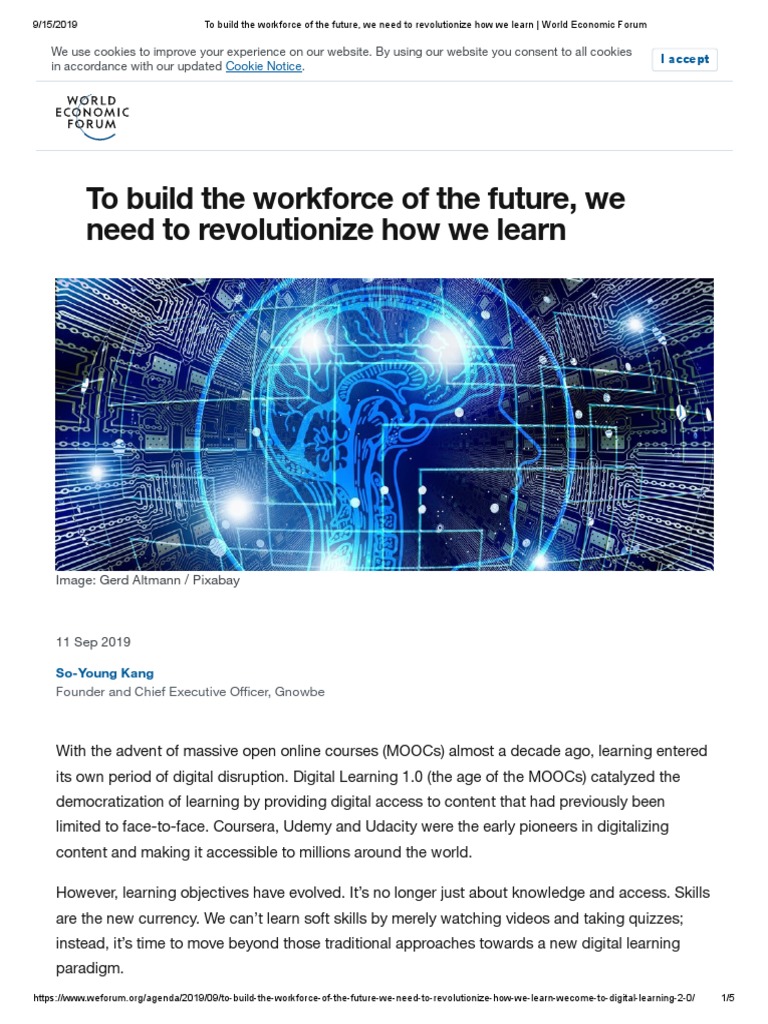 9/15/2019 To build the workforce of the future, we need to revolutionize how we learn | World Economic Forum

We use cookies to improve your experience on our website. By using our website you consent to all cookies in accordance with our updated Cookie Notice.

I accept

WORLD ECONOMIC FORUM

To build the workforce of the future, we need to revolutionize how we learn

Image: Gerd Altmann / Pixabay

11 Sep 2019

So-Young Kang
Founder and Chief Executive Officer, Gnowbe

With the advent of massive open online courses (MOOCs) almost a decade ago, learning entered its own period of digital disruption. Digital Learning 1.0 (the age of the MOOCs) catalyzed the democratization of learning by providing digital access to content that had previously been limited to face-to-face. Coursera, Udemy and Udacity were the early pioneers in digitalizing content and making it accessible to millions around the world.

However, learning objectives have evolved. It's no longer just about knowledge and access. Skills are the new currency. We can't learn soft skills by merely watching videos and taking quizzes; instead, it's time to move beyond those traditional approaches towards a new digital learning paradigm.

https://www.weforum.org/agenda/2019/09/to-build-the-workforce-of-the-future-we-need-to-revolutionize-how-we-learn-wecome-to-digital-learning-2-0/ 1/5